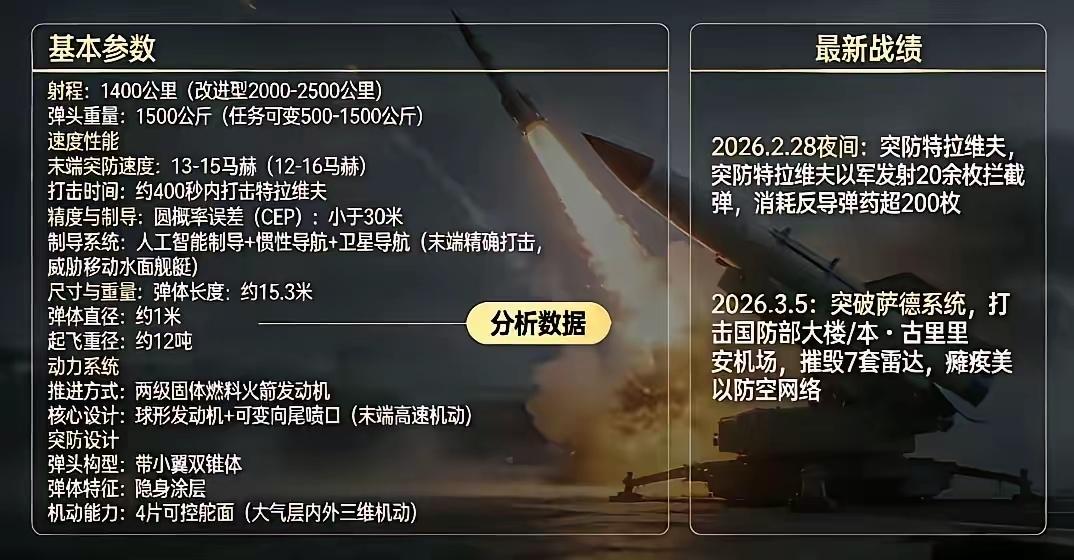 基本参数

射程：1400公里（改进型2000-2500公里）
弹头重量：1500公斤（任务可变500-1500公斤）
速度性能
末端突防速度：13-15马赫（12-16马赫）
打击时间：约400秒内打击特拉维夫
精度与制导：圆概率误差（CEP）：小于30米
制导系统：人工智能制导+惯性导航+卫星导航（末端精确打击，威胁移动水面舰艇）
尺寸与重量：弹体长度：约15.3米
弹体直径：约1米
起飞重径：约12吨
动力系统
推进方式：两级固体燃料火箭发动机
核心设计：球形发动机+可变向尾喷口（末端高速机动）
突防设计
弹头构型：带小翼双锥体
弹体特征：隐身涂层
机动能力：4片可控舵面（大气层内外三维机动）

分析数据

最新战绩

2026.2.28夜间：突防特拉维夫，突防特拉维夫以军发射20余枚拦截弹，消耗反导弹药超200枚

2026.3.5：突破萨德系统，打击国防部大楼/本·古里里安机场，摧毁7套雷达，瘫痪美以防空网络